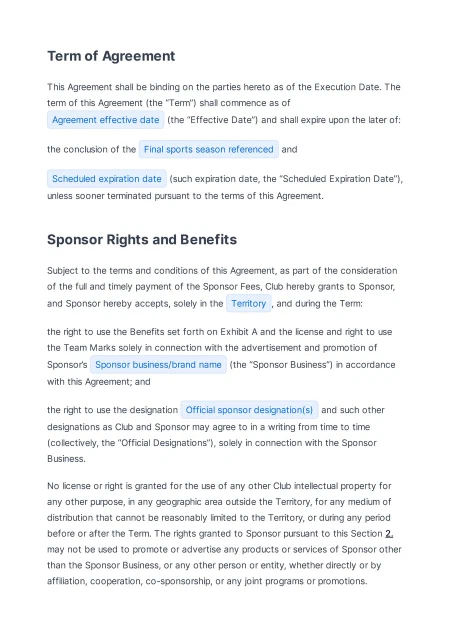 Term of Agreement

This Agreement shall be binding on the parties hereto as of the Execution Date. The term of this Agreement (the "Term") shall commence as of Agreement effective date (the "Effective Date") and shall expire upon the later of:

the conclusion of the Final sports season referenced and

Scheduled expiration date (such expiration date, the "Scheduled Expiration Date"), unless sooner terminated pursuant to the terms of this Agreement.

Sponsor Rights and Benefits

Subject to the terms and conditions of this Agreement, as part of the consideration of the full and timely payment of the Sponsor Fees, Club hereby grants to Sponsor, and Sponsor hereby accepts, solely in the Territory , and during the Term:

the right to use the Benefits set forth on Exhibit A and the license and right to use the Team Marks solely in connection with the advertisement and promotion of Sponsor's Sponsor business/brand name (the "Sponsor Business") in accordance with this Agreement; and

the right to use the designation Official sponsor designation(s) and such other designations as Club and Sponsor may agree to in a writing from time to time (collectively, the "Official Designations"), solely in connection with the Sponsor Business.

No license or right is granted for the use of any other Club intellectual property for any other purpose, in any geographic area outside the Territory, for any medium of distribution that cannot be reasonably limited to the Territory, or during any period before or after the Term. The rights granted to Sponsor pursuant to this Section 2. may not be used to promote or advertise any products or services of Sponsor other than the Sponsor Business, or any other person or entity, whether directly or by affiliation, cooperation, co-sponsorship, or any joint programs or promotions.